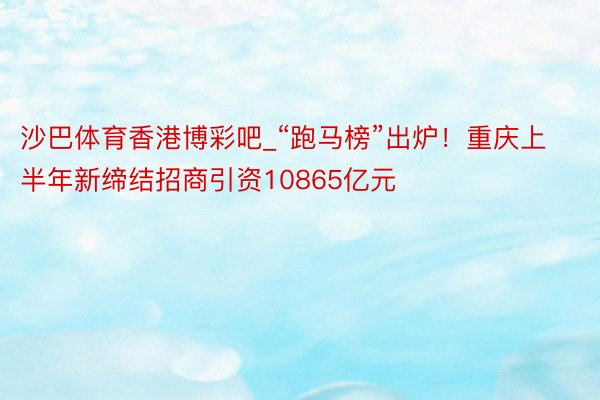 沙巴体育香港博彩吧_“跑马榜”出炉！重庆上半年新缔结招商引资10865亿元